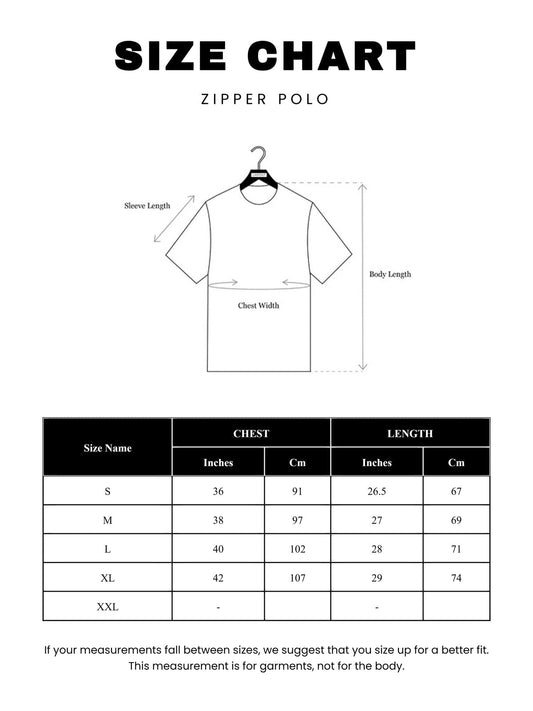 SIZE CHART

ZIPPER POLO

Sleeve Length

Body Length

Chest Width

| Size Name | CHEST Inches | CHEST Cm | LENGTH Inches | LENGTH Cm |
|---|---|---|---|---|
| S | 36 | 91 | 26.5 | 67 |
| M | 38 | 97 | 27 | 69 |
| L | 40 | 102 | 28 | 71 |
| XL | 42 | 107 | 29 | 74 |
| XXL | - | | - | |

If your measurements fall between sizes, we suggest that you size up for a better fit. This measurement is for garments, not for the body.